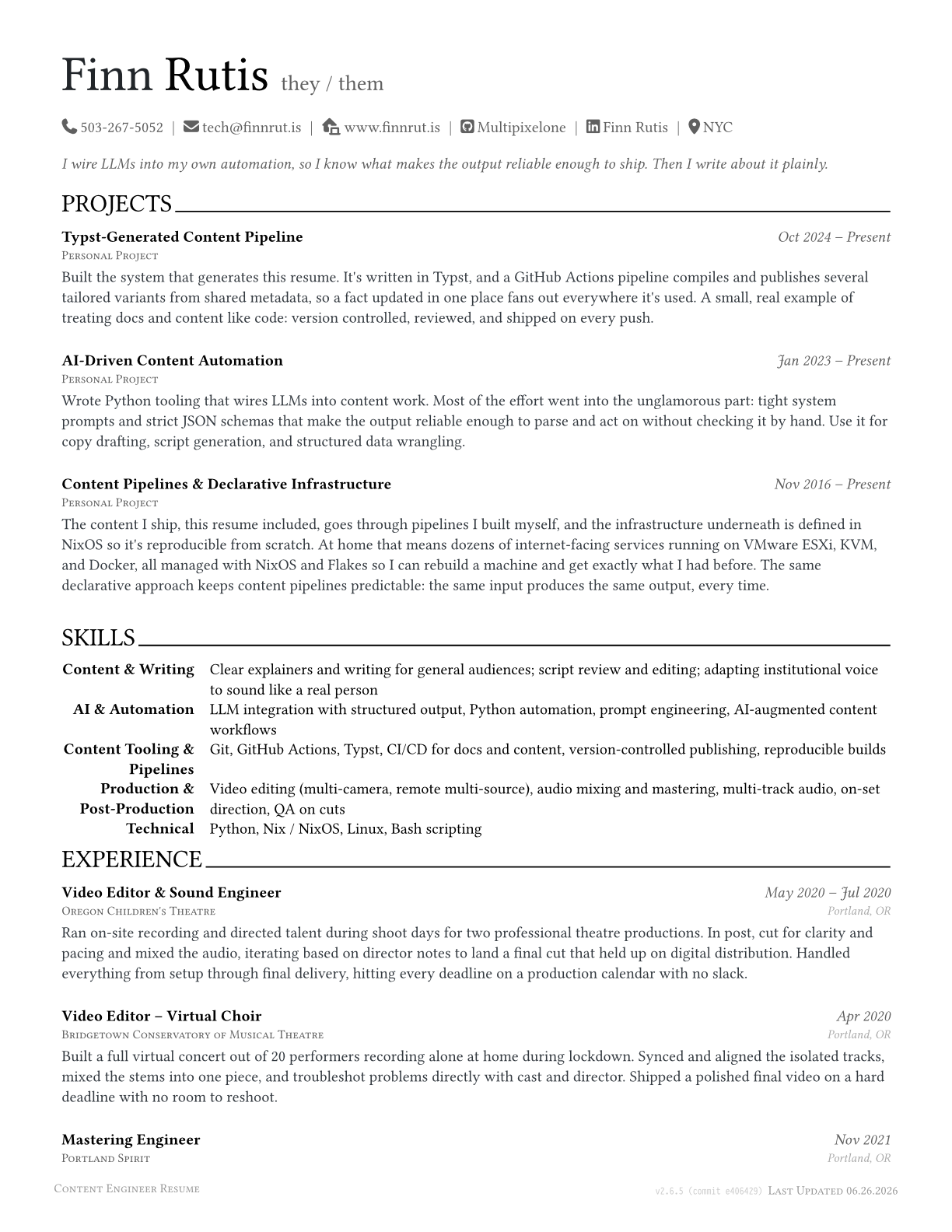 Finn Rutis they / them

503-267-5052 | tech@finnrut.is | www.finnrut.is | Multipixelone | Finn Rutis | NYC

I wire LLMs into my own automation, so I know what makes the output reliable enough to ship. Then I write about it plainly.

PROJECTS

Typst-Generated Content Pipeline
Oct 2024 – Present
Personal Project
Built the system that generates this resume. It's written in Typst, and a GitHub Actions pipeline compiles and publishes several tailored variants from shared metadata, so a fact updated in one place fans out everywhere it's used. A small, real example of treating docs and content like code: version controlled, reviewed, and shipped on every push.

AI-Driven Content Automation
Jan 2023 – Present
Personal Project
Wrote Python tooling that wires LLMs into content work. Most of the effort went into the unglamorous part: tight system prompts and strict JSON schemas that make the output reliable enough to parse and act on without checking it by hand. Use it for copy drafting, script generation, and structured data wrangling.

Content Pipelines & Declarative Infrastructure
Nov 2016 – Present
Personal Project
The content I ship, this resume included, goes through pipelines I built myself, and the infrastructure underneath is defined in NixOS so it's reproducible from scratch. At home that means dozens of internet-facing services running on VMware ESXi, KVM, and Docker, all managed with NixOS and Flakes so I can rebuild a machine and get exactly what I had before. The same declarative approach keeps content pipelines predictable: the same input produces the same output, every time.

SKILLS

Content & Writing Clear explainers and writing for general audiences; script review and editing; adapting institutional voice to sound like a real person
AI & Automation LLM integration with structured output, Python automation, prompt engineering, AI-augmented content workflows
Content Tooling & Pipelines Git, GitHub Actions, Typst, CI/CD for docs and content, version-controlled publishing, reproducible builds
Production & Post-Production Video editing (multi-camera, remote multi-source), audio mixing and mastering, multi-track audio, on-set direction, QA on cuts
Technical Python, Nix / NixOS, Linux, Bash scripting

EXPERIENCE

Video Editor & Sound Engineer
May 2020 – Jul 2020
Oregon Children's Theatre
Portland, OR
Ran on-site recording and directed talent during shoot days for two professional theatre productions. In post, cut for clarity and pacing and mixed the audio, iterating based on director notes to land a final cut that held up on digital distribution. Handled everything from setup through final delivery, hitting every deadline on a production calendar with no slack.

Video Editor – Virtual Choir
Apr 2020
Bridgetown Conservatory of Musical Theatre
Portland, OR
Built a full virtual concert out of 20 performers recording alone at home during lockdown. Synced and aligned the isolated tracks, mixed the stems into one piece, and troubleshot problems directly with cast and director. Shipped a polished final video on a hard deadline with no room to reshoot.

Mastering Engineer
Nov 2021
Portland Spirit
Portland, OR

Content Engineer Resume
v2.6.5 (commit e406429) Last Updated 06.26.2026